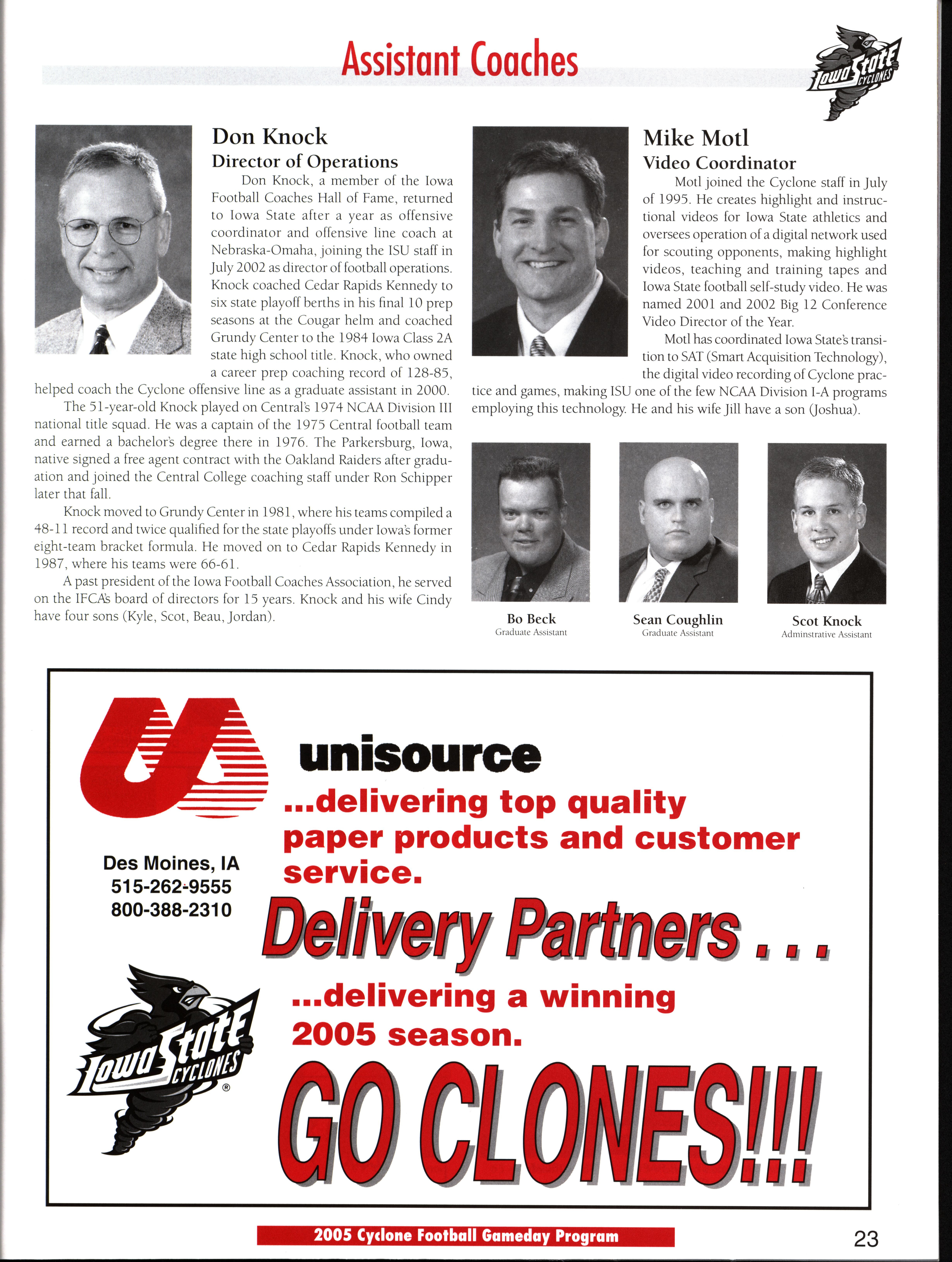 Assistant Coaches

Iowa State CYCLONES

Don Knock
Director of Operations

Don Knock, a member of the Iowa Football Coaches Hall of Fame, returned to Iowa State after a year as offensive coordinator and offensive line coach at Nebraska-Omaha, joining the ISU staff in July 2002 as director of football operations. Knock coached Cedar Rapids Kennedy to six state playoff berths in his final 10 prep seasons at the Cougar helm and coached Grundy Center to the 1984 Iowa Class 2A state high school title. Knock, who owned a career prep coaching record of 128-85, helped coach the Cyclone offensive line as a graduate assistant in 2000.

The 51-year-old Knock played on Central's 1974 NCAA Division III national title squad. He was a captain of the 1975 Central football team and earned a bachelor's degree there in 1976. The Parkersburg, Iowa, native signed a free agent contract with the Oakland Raiders after graduation and joined the Central College coaching staff under Ron Schipper later that fall.

Knock moved to Grundy Center in 1981, where his teams compiled a 48-11 record and twice qualified for the state playoffs under Iowa's former eight-team bracket formula. He moved on to Cedar Rapids Kennedy in 1987, where his teams were 66-61.

A past president of the Iowa Football Coaches Association, he served on the IFCA's board of directors for 15 years. Knock and his wife Cindy have four sons (Kyle, Scot, Beau, Jordan).

Mike Motl
Video Coordinator

Motl joined the Cyclone staff in July of 1995. He creates highlight and instructional videos for Iowa State athletics and oversees operation of a digital network used for scouting opponents, making highlight videos, teaching and training tapes and Iowa State football self-study video. He was named 2001 and 2002 Big 12 Conference Video Director of the Year.

Motl has coordinated Iowa State's transition to SAT (Smart Acquisition Technology), the digital video recording of Cyclone practice and games, making ISU one of the few NCAA Division I-A programs employing this technology. He and his wife Jill have a son (Joshua).

Bo Beck
Graduate Assistant

Sean Coughlin
Graduate Assistant

Scot Knock
Adminstrative Assistant

unisource
...delivering top quality paper products and customer service.

Des Moines, IA
515-262-9555
800-388-2310

Delivery Partners . . .
...delivering a winning 2005 season.

Iowa State CYCLONES ®

GO CLONES!!!

2005 Cyclone Football Gameday Program

23